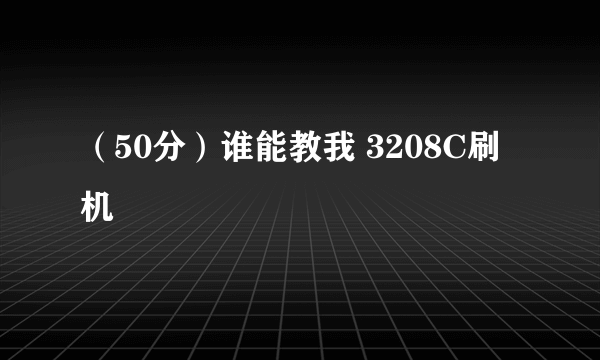 （50分）谁能教我 3208C刷机